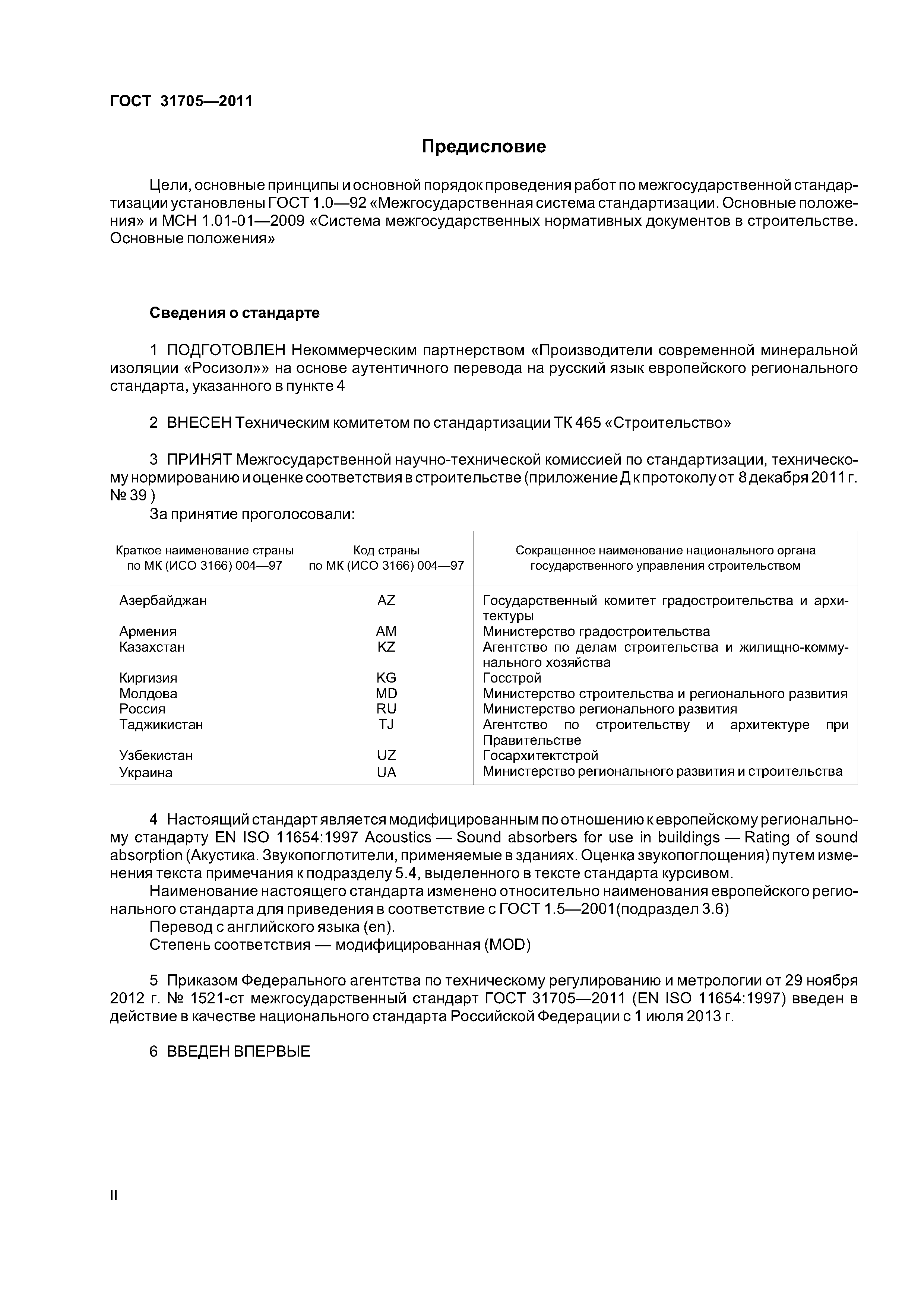 ГОСТ 31705—2011

Предисловие

Цели, основные принципы и основной порядок проведения работ по межгосударственной стандартизации установлены ГОСТ 1.0—92 «Межгосударственная система стандартизации. Основные положения» и МСН 1.01-01—2009 «Система межгосударственных нормативных документов в строительстве. Основные положения»

Сведения о стандарте

1 ПОДГОТОВЛЕН Некоммерческим партнерством «Производители современной минеральной изоляции «Росизол»» на основе аутентичного перевода на русский язык европейского регионального стандарта, указанного в пункте 4

2 ВНЕСЕН Техническим комитетом по стандартизации ТК 465 «Строительство»

3 ПРИНЯТ Межгосударственной научно-технической комиссией по стандартизации, техническому нормированию и оценке соответствия в строительстве (приложение Д к протоколу от 8 декабря 2011 г. № 39 )

За принятие проголосовали:

| Краткое наименование страны по МК (ИСО 3166) 004—97 | Код страны по МК (ИСО 3166) 004—97 | Сокращенное наименование национального органа государственного управления строительством |
|---|---|---|
| Азербайджан | AZ | Государственный комитет градостроительства и архитектуры |
| Армения | AM | Министерство градостроительства |
| Казахстан | KZ | Агентство по делам строительства и жилищно-коммунального хозяйства |
| Киргизия | KG | Госстрой |
| Молдова | MD | Министерство строительства и регионального развития |
| Россия | RU | Министерство регионального развития |
| Таджикистан | TJ | Агентство по строительству и архитектуре при Правительстве |
| Узбекистан | UZ | Госархитектстрой |
| Украина | UA | Министерство регионального развития и строительства |

4 Настоящий стандарт является модифицированным по отношению к европейскому региональному стандарту EN ISO 11654:1997 Acoustics — Sound absorbers for use in buildings — Rating of sound absorption (Акустика. Звукопоглотители, применяемые в зданиях. Оценка звукопоглощения) путем изменения текста примечания к подразделу 5.4, выделенного в тексте стандарта курсивом.

Наименование настоящего стандарта изменено относительно наименования европейского регионального стандарта для приведения в соответствие с ГОСТ 1.5—2001(подраздел 3.6)

Перевод с английского языка (en).

Степень соответствия — модифицированная (MOD)

5 Приказом Федерального агентства по техническому регулированию и метрологии от 29 ноября 2012 г. № 1521-ст межгосударственный стандарт ГОСТ 31705—2011 (EN ISO 11654:1997) введен в действие в качестве национального стандарта Российской Федерации с 1 июля 2013 г.

6 ВВЕДЕН ВПЕРВЫЕ

II